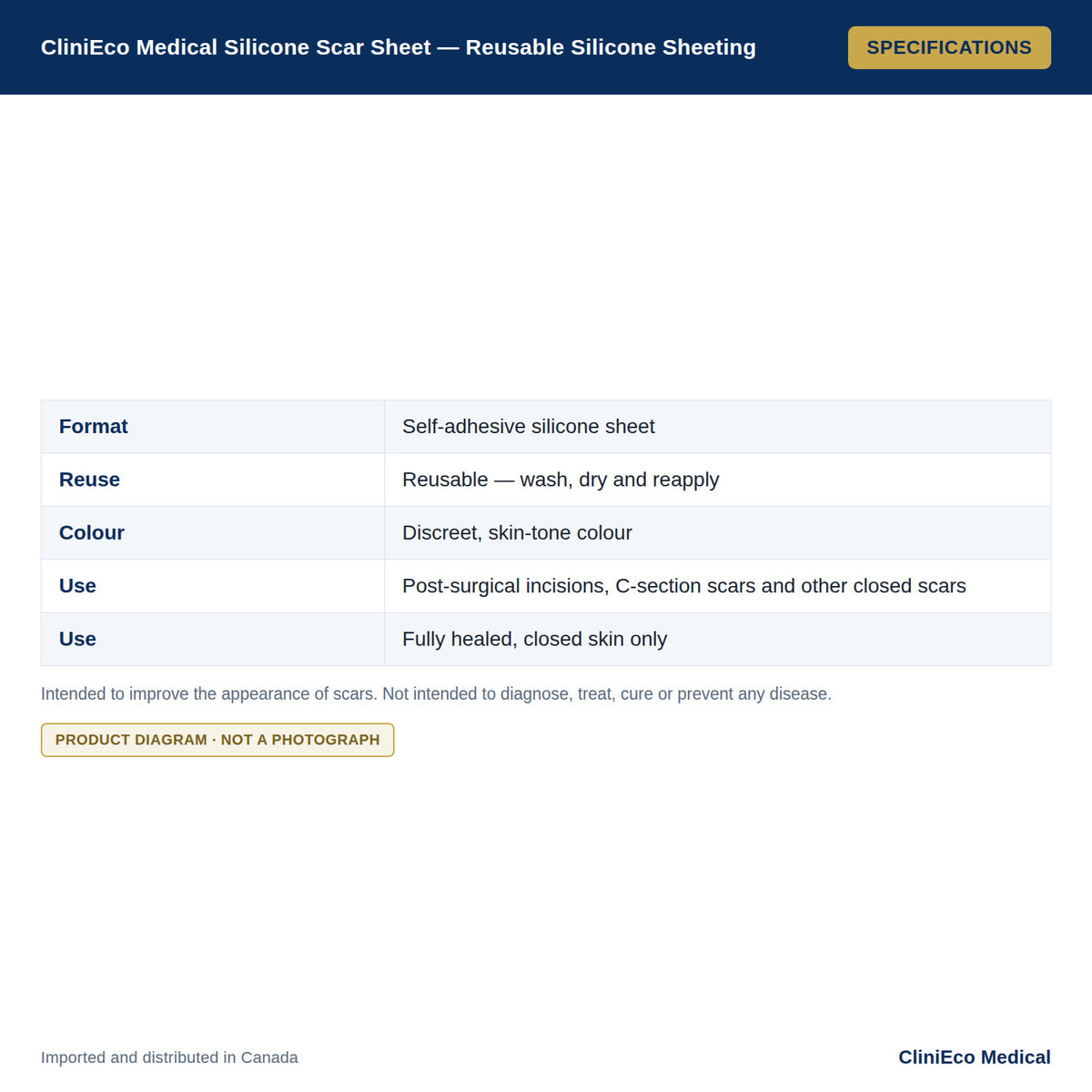 CliniEco Medical Silicone Scar Sheet — Reusable Silicone Sheeting

SPECIFICATIONS

| Format | Self-adhesive silicone sheet |
|---|---|
| Reuse | Reusable — wash, dry and reapply |
| Colour | Discreet, skin-tone colour |
| Use | Post-surgical incisions, C-section scars and other closed scars |
| Use | Fully healed, closed skin only |

Intended to improve the appearance of scars. Not intended to diagnose, treat, cure or prevent any disease.

PRODUCT DIAGRAM · NOT A PHOTOGRAPH

Imported and distributed in Canada

CliniEco Medical